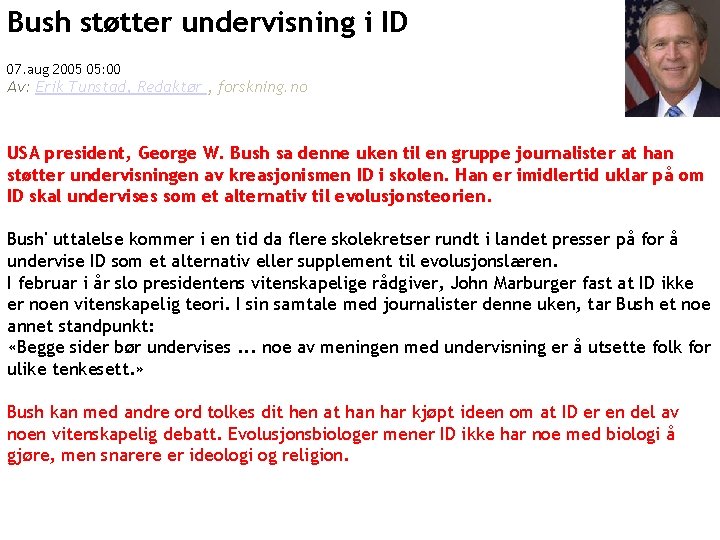 Bush støtter undervisning i ID

07.aug 2005 05:00
Av: Erik Tunstad, Redaktør , forskning.no

USA president, George W. Bush sa denne uken til en gruppe journalister at han støtter undervisningen av kreasjonismen ID i skolen. Han er imidlertid uklar på om ID skal undervises som et alternativ til evolusjonsteorien.

Bush' uttalelse kommer i en tid da flere skolekretser rundt i landet presser på for å undervise ID som et alternativ eller supplement til evolusjonslæren.
I februar i år slo presidentens vitenskapelige rådgiver, John Marburger fast at ID ikke er noen vitenskapelig teori. I sin samtale med journalister denne uken, tar Bush et noe annet standpunkt:
«Begge sider bør undervises ... noe av meningen med undervisning er å utsette folk for ulike tenkesett.»

Bush kan med andre ord tolkes dit hen at han har kjøpt ideen om at ID er en del av noen vitenskapelig debatt. Evolusjonsbiologer mener ID ikke har noe med biologi å gjøre, men snarere er ideologi og religion.